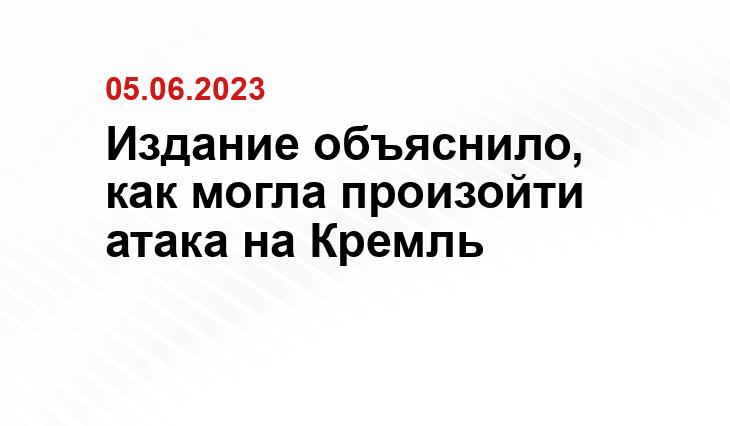 05.06.2023

Издание объяснило, как могла произойти атака на Кремль